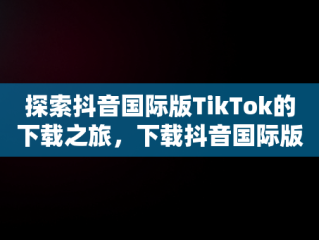 探索抖音国际版TikTok的下载之旅，下载抖音国际版